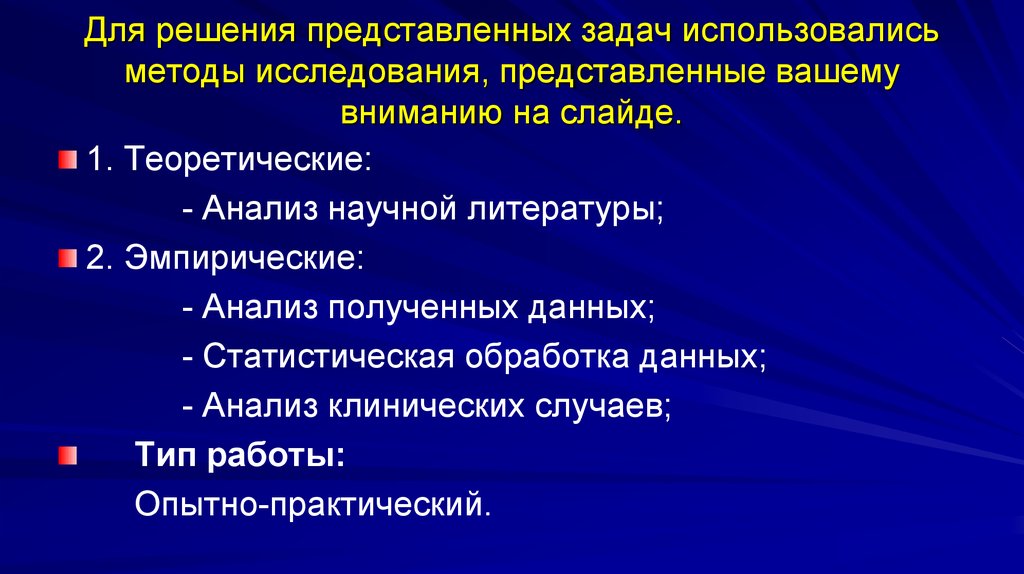 Для решения представленных задач использовались методы исследования, представленные вашему вниманию на слайде.

• 1. Теоретические:

- Анализ научной литературы;

• 2. Эмпирические:

- Анализ полученных данных;

- Статистическая обработка данных;

- Анализ клинических случаев;

• Тип работы:

Опытно-практический.